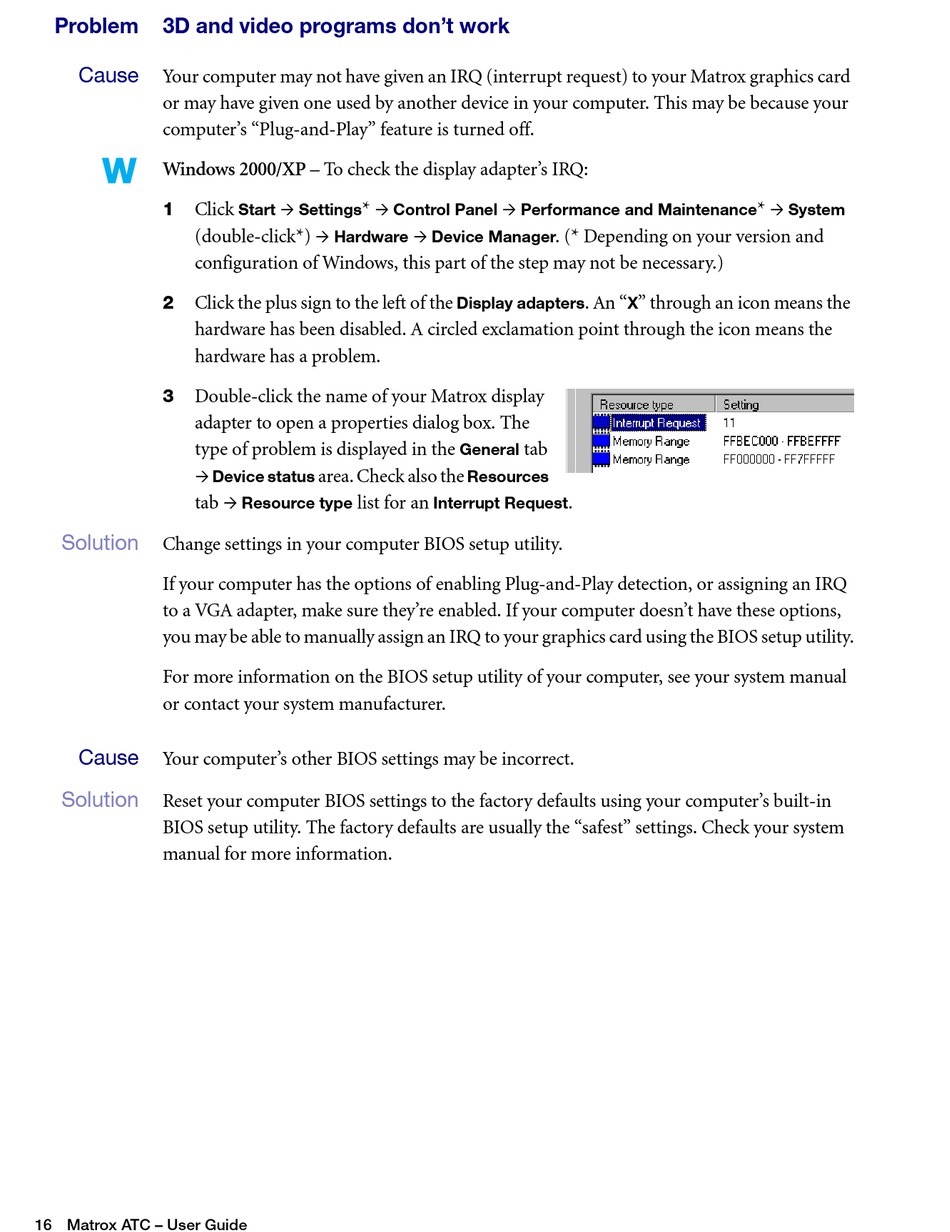 Problem 3D and video programs don't work

Cause Your computer may not have given an IRQ (interrupt request) to your Matrox graphics card or may have given one used by another device in your computer. This may be because your computer's "Plug-and-Play" feature is turned off.

W Windows 2000/XP – To check the display adapter's IRQ:

1 Click Start → Settings* → Control Panel → Performance and Maintenance* → System (double-click*) → Hardware → Device Manager. (* Depending on your version and configuration of Windows, this part of the step may not be necessary.)

2 Click the plus sign to the left of the Display adapters. An "X" through an icon means the hardware has been disabled. A circled exclamation point through the icon means the hardware has a problem.

3 Double-click the name of your Matrox display adapter to open a properties dialog box. The type of problem is displayed in the General tab → Device status area. Check also the Resources tab → Resource type list for an Interrupt Request.

| Resource type | Setting |
|---|---|
| Interrupt Request | 11 |
| Memory Range | FFBEC000 - FFBEFFFF |
| Memory Range | FF000000 - FF7FFFFF |

Solution Change settings in your computer BIOS setup utility.

If your computer has the options of enabling Plug-and-Play detection, or assigning an IRQ to a VGA adapter, make sure they're enabled. If your computer doesn't have these options, you may be able to manually assign an IRQ to your graphics card using the BIOS setup utility.

For more information on the BIOS setup utility of your computer, see your system manual or contact your system manufacturer.

Cause Your computer's other BIOS settings may be incorrect.

Solution Reset your computer BIOS settings to the factory defaults using your computer's built-in BIOS setup utility. The factory defaults are usually the "safest" settings. Check your system manual for more information.

16 Matrox ATC – User Guide